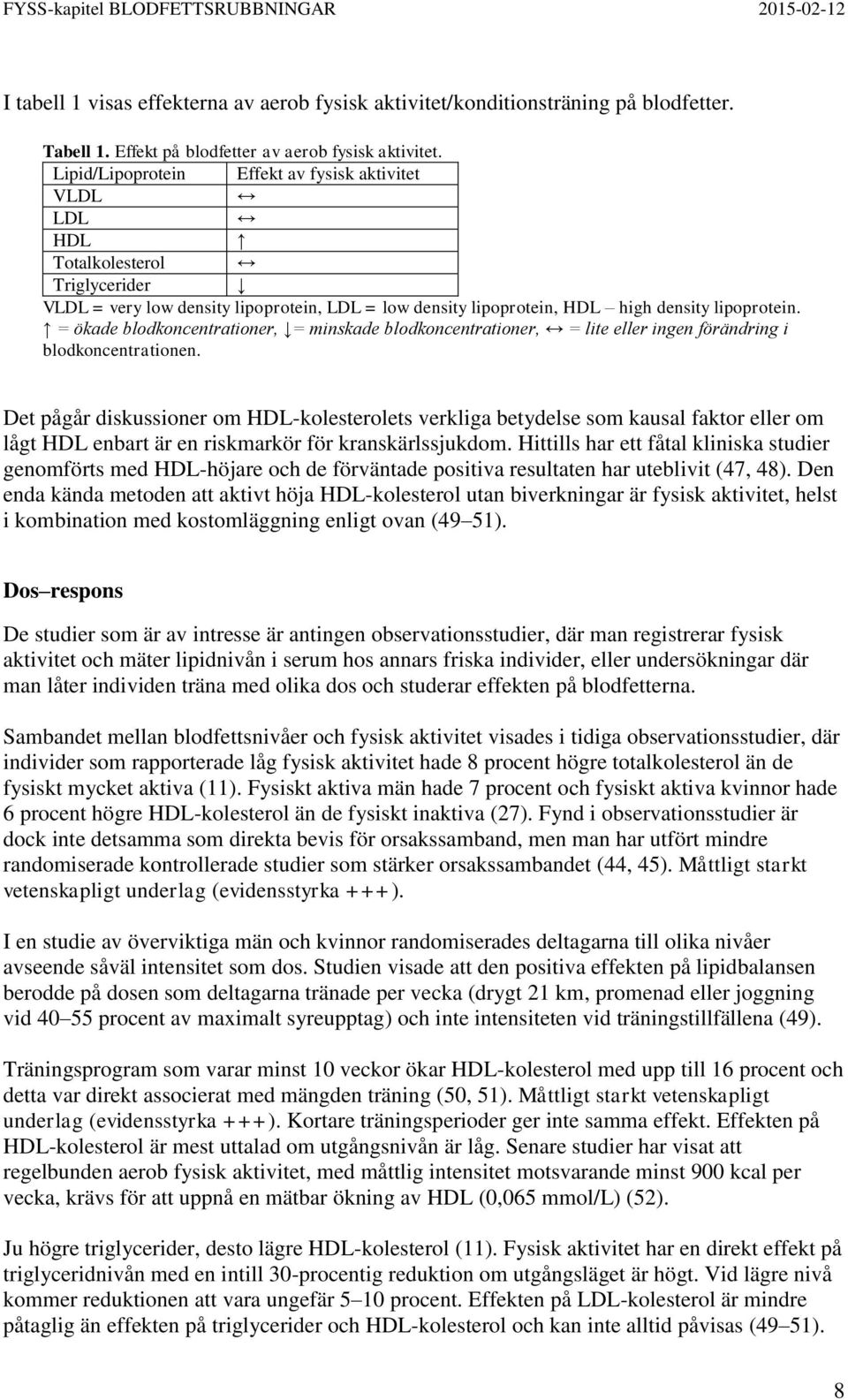 FYSS-kapitel BLODFETTSRUBBNINGAR 2015-02-12

I tabell 1 visas effekterna av aerob fysisk aktivitet/konditionsträning på blodfetter.

Tabell 1. Effekt på blodfetter av aerob fysisk aktivitet.

| Lipid/Lipoprotein | Effekt av fysisk aktivitet |
|---|---|
| VLDL | ↔ |
| LDL | ↔ |
| HDL | ↑ |
| Totalkolesterol | ↔ |
| Triglycerider | ↓ |

VLDL = very low density lipoprotein, LDL = low density lipoprotein, HDL – high density lipoprotein. ↑ = ökade blodkoncentrationer, ↓ = minskade blodkoncentrationer, ↔ = lite eller ingen förändring i blodkoncentrationen.

Det pågår diskussioner om HDL-kolesterolets verkliga betydelse som kausal faktor eller om lågt HDL enbart är en riskmarkör för kranskärlssjukdom. Hittills har ett fåtal kliniska studier genomförts med HDL-höjare och de förväntade positiva resultaten har uteblivit (47, 48). Den enda kända metoden att aktivt höja HDL-kolesterol utan biverkningar är fysisk aktivitet, helst i kombination med kostomläggning enligt ovan (49–51).

Dos–respons

De studier som är av intresse är antingen observationsstudier, där man registrerar fysisk aktivitet och mäter lipidnivån i serum hos annars friska individer, eller undersökningar där man låter individen träna med olika dos och studerar effekten på blodfetterna.

Sambandet mellan blodfettsnivåer och fysisk aktivitet visades i tidiga observationsstudier, där individer som rapporterade låg fysisk aktivitet hade 8 procent högre totalkolesterol än de fysiskt mycket aktiva (11). Fysiskt aktiva män hade 7 procent och fysiskt aktiva kvinnor hade 6 procent högre HDL-kolesterol än de fysiskt inaktiva (27). Fynd i observationsstudier är dock inte detsamma som direkta bevis för orsakssamband, men man har utfört mindre randomiserade kontrollerade studier som stärker orsakssambandet (44, 45). Måttligt starkt vetenskapligt underlag (evidensstyrka +++).

I en studie av överviktiga män och kvinnor randomiserades deltagarna till olika nivåer avseende såväl intensitet som dos. Studien visade att den positiva effekten på lipidbalansen berodde på dosen som deltagarna tränade per vecka (drygt 21 km, promenad eller joggning vid 40–55 procent av maximalt syreupptag) och inte intensiteten vid träningstillfällena (49).

Träningsprogram som varar minst 10 veckor ökar HDL-kolesterol med upp till 16 procent och detta var direkt associerat med mängden träning (50, 51). Måttligt starkt vetenskapligt underlag (evidensstyrka +++). Kortare träningsperioder ger inte samma effekt. Effekten på HDL-kolesterol är mest uttalad om utgångsnivån är låg. Senare studier har visat att regelbunden aerob fysisk aktivitet, med måttlig intensitet motsvarande minst 900 kcal per vecka, krävs för att uppnå en mätbar ökning av HDL (0,065 mmol/L) (52).

Ju högre triglycerider, desto lägre HDL-kolesterol (11). Fysisk aktivitet har en direkt effekt på triglyceridnivån med en intill 30-procentig reduktion om utgångsläget är högt. Vid lägre nivå kommer reduktionen att vara ungefär 5–10 procent. Effekten på LDL-kolesterol är mindre påtaglig än effekten på triglycerider och HDL-kolesterol och kan inte alltid påvisas (49–51).

8